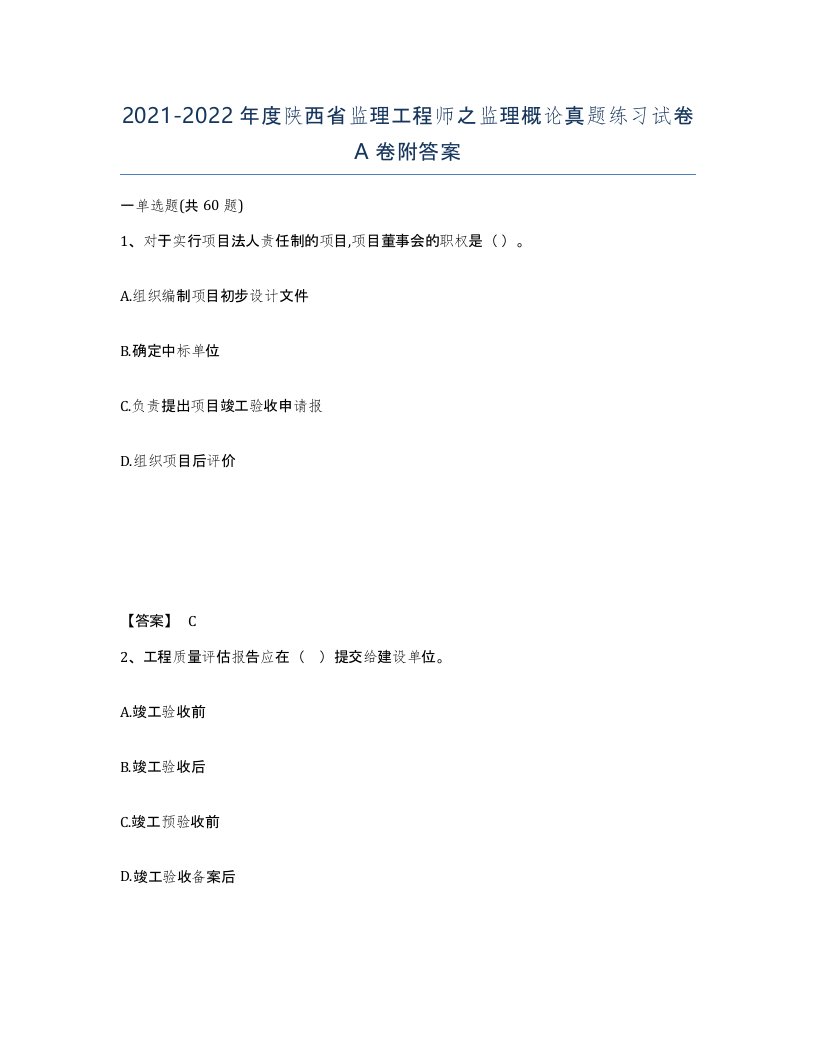 2021-2022年度陕西省监理工程师之监理概论真题练习试卷A卷附答案

一单选题(共60题)

1、对于实行项目法人责任制的项目,项目董事会的职权是（）。

A.组织编制项目初步设计文件

B.确定中标单位

C.负责提出项目竣工验收申请报

D.组织项目后评价

【答案】 C

2、工程质量评估报告应在（ ）提交给建设单位。

A.竣工验收前

B.竣工验收后

C.竣工预验收前

D.竣工验收备案后